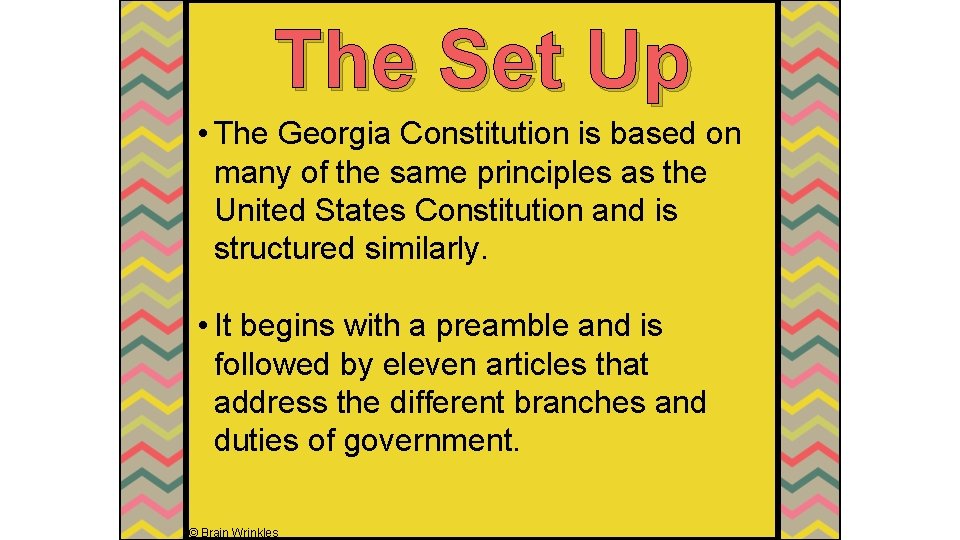 The Set Up

• The Georgia Constitution is based on many of the same principles as the United States Constitution and is structured similarly.

• It begins with a preamble and is followed by eleven articles that address the different branches and duties of government.

© Brain Wrinkles